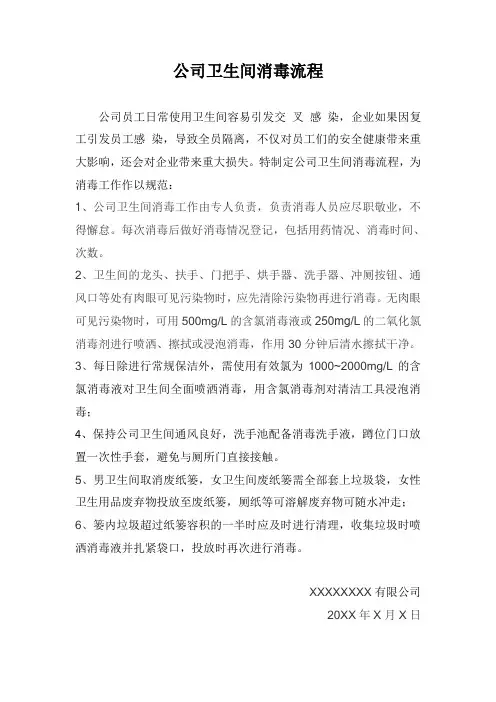 公司卫生间消毒流程

公司员工日常使用卫生间容易引发交 叉 感 染，企业如果因复工引发员工感 染，导致全员隔离，不仅对员工们的安全健康带来重大影响，还会对企业带来重大损失。特制定公司卫生间消毒流程，为消毒工作作以规范：

1、公司卫生间消毒工作由专人负责，负责消毒人员应尽职敬业，不得懈怠。每次消毒后做好消毒情况登记，包括用药情况、消毒时间、次数。

2、卫生间的龙头、扶手、门把手、烘手器、洗手器、冲厕按钮、通风口等处有肉眼可见污染物时，应先清除污染物再进行消毒。无肉眼可见污染物时，可用 500mg/L 的含氯消毒液或 250mg/L 的二氧化氯消毒剂进行喷洒、擦拭或浸泡消毒，作用 30 分钟后清水擦拭干净。

3、每日除进行常规保洁外，需使用有效氯为 1000~2000mg/L 的含氯消毒液对卫生间全面喷洒消毒，用含氯消毒剂对清洁工具浸泡消毒；

4、保持公司卫生间通风良好，洗手池配备消毒洗手液，蹲位门口放置一次性手套，避免与厕所门直接接触。

5、男卫生间取消废纸篓，女卫生间废纸篓需全部套上垃圾袋，女性卫生用品废弃物投放至废纸篓，厕纸等可溶解废弃物可随水冲走；

6、篓内垃圾超过纸篓容积的一半时应及时进行清理，收集垃圾时喷洒消毒液并扎紧袋口，投放时再次进行消毒。

XXXXXXXX 有限公司
20XX 年 X 月 X 日